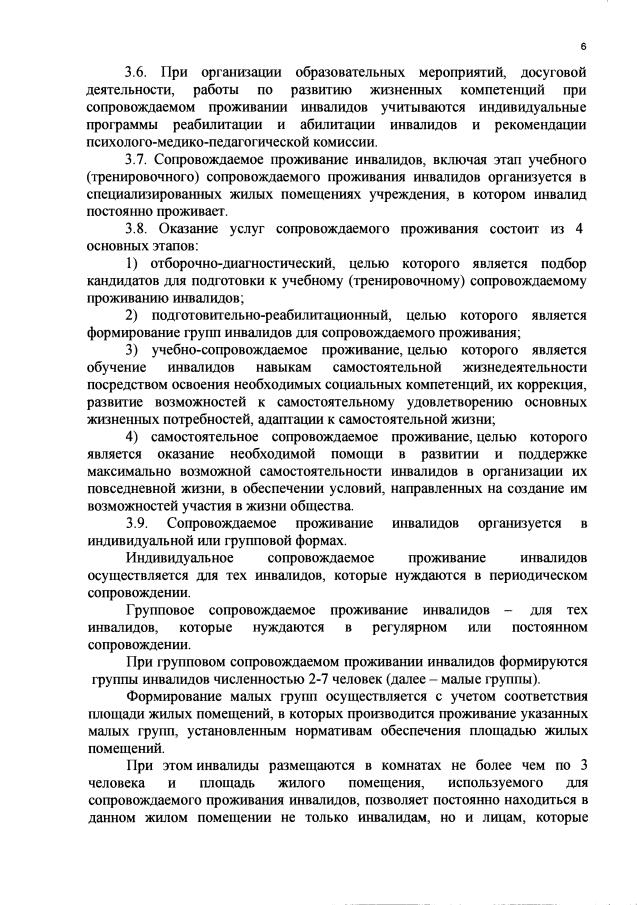 6

3.6. При организации образовательных мероприятий, досуговой деятельности, работы по развитию жизненных компетенций при сопровождаемом проживании инвалидов учитываются индивидуальные программы реабилитации и абилитации инвалидов и рекомендации психолого-медико-педагогической комиссии.

3.7. Сопровождаемое проживание инвалидов, включая этап учебного (тренировочного) сопровождаемого проживания инвалидов организуется в специализированных жилых помещениях учреждения, в котором инвалид постоянно проживает.

3.8. Оказание услуг сопровождаемого проживания состоит из 4 основных этапов:

1) отборочно-диагностический, целью которого является подбор кандидатов для подготовки к учебному (тренировочному) сопровождаемому проживанию инвалидов;

2) подготовительно-реабилитационный, целью которого является формирование групп инвалидов для сопровождаемого проживания;

3) учебно-сопровождаемое проживание, целью которого является обучение инвалидов навыкам самостоятельной жизнедеятельности посредством освоения необходимых социальных компетенций, их коррекция, развитие возможностей к самостоятельному удовлетворению основных жизненных потребностей, адаптации к самостоятельной жизни;

4) самостоятельное сопровождаемое проживание, целью которого является оказание необходимой помощи в развитии и поддержке максимально возможной самостоятельности инвалидов в организации их повседневной жизни, в обеспечении условий, направленных на создание им возможностей участия в жизни общества.

3.9. Сопровождаемое проживание инвалидов организуется в индивидуальной или групповой формах.

Индивидуальное сопровождаемое проживание инвалидов осуществляется для тех инвалидов, которые нуждаются в периодическом сопровождении.

Групповое сопровождаемое проживание инвалидов – для тех инвалидов, которые нуждаются в регулярном или постоянном сопровождении.

При групповом сопровождаемом проживании инвалидов формируются группы инвалидов численностью 2-7 человек (далее – малые группы).

Формирование малых групп осуществляется с учетом соответствия площади жилых помещений, в которых производится проживание указанных малых групп, установленным нормативам обеспечения площадью жилых помещений.

При этом инвалиды размещаются в комнатах не более чем по 3 человека и площадь жилого помещения, используемого для сопровождаемого проживания инвалидов, позволяет постоянно находиться в данном жилом помещении не только инвалидам, но и лицам, которые